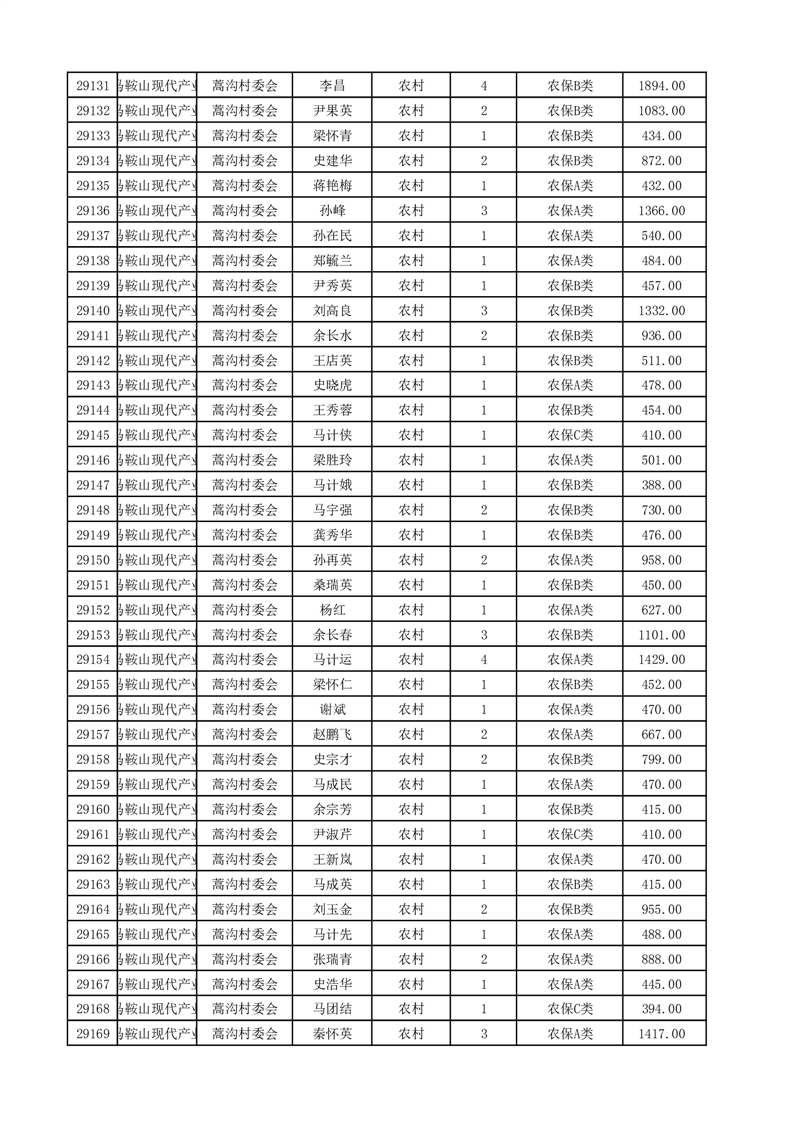 | 29131 | 马鞍山现代产业 | 蒿沟村委会 | 李昌 | 农村 | 4 | 农保B类 | 1894.00 |
|---|---|---|---|---|---|---|---|
| 29132 | 马鞍山现代产业 | 蒿沟村委会 | 尹果英 | 农村 | 2 | 农保B类 | 1083.00 |
| 29133 | 马鞍山现代产业 | 蒿沟村委会 | 梁怀青 | 农村 | 1 | 农保B类 | 434.00 |
| 29134 | 马鞍山现代产业 | 蒿沟村委会 | 史建华 | 农村 | 2 | 农保B类 | 872.00 |
| 29135 | 马鞍山现代产业 | 蒿沟村委会 | 蒋艳梅 | 农村 | 1 | 农保A类 | 432.00 |
| 29136 | 马鞍山现代产业 | 蒿沟村委会 | 孙峰 | 农村 | 3 | 农保A类 | 1366.00 |
| 29137 | 马鞍山现代产业 | 蒿沟村委会 | 孙在民 | 农村 | 1 | 农保A类 | 540.00 |
| 29138 | 马鞍山现代产业 | 蒿沟村委会 | 郑毓兰 | 农村 | 1 | 农保A类 | 484.00 |
| 29139 | 马鞍山现代产业 | 蒿沟村委会 | 尹秀英 | 农村 | 1 | 农保B类 | 457.00 |
| 29140 | 马鞍山现代产业 | 蒿沟村委会 | 刘高良 | 农村 | 3 | 农保B类 | 1332.00 |
| 29141 | 马鞍山现代产业 | 蒿沟村委会 | 余长水 | 农村 | 2 | 农保B类 | 936.00 |
| 29142 | 马鞍山现代产业 | 蒿沟村委会 | 王店英 | 农村 | 1 | 农保B类 | 511.00 |
| 29143 | 马鞍山现代产业 | 蒿沟村委会 | 史晓虎 | 农村 | 1 | 农保A类 | 478.00 |
| 29144 | 马鞍山现代产业 | 蒿沟村委会 | 王秀蓉 | 农村 | 1 | 农保B类 | 454.00 |
| 29145 | 马鞍山现代产业 | 蒿沟村委会 | 马计侠 | 农村 | 1 | 农保C类 | 410.00 |
| 29146 | 马鞍山现代产业 | 蒿沟村委会 | 梁胜玲 | 农村 | 1 | 农保A类 | 501.00 |
| 29147 | 马鞍山现代产业 | 蒿沟村委会 | 马计娥 | 农村 | 1 | 农保B类 | 388.00 |
| 29148 | 马鞍山现代产业 | 蒿沟村委会 | 马宇强 | 农村 | 2 | 农保B类 | 730.00 |
| 29149 | 马鞍山现代产业 | 蒿沟村委会 | 龚秀华 | 农村 | 1 | 农保B类 | 476.00 |
| 29150 | 马鞍山现代产业 | 蒿沟村委会 | 孙再英 | 农村 | 2 | 农保A类 | 958.00 |
| 29151 | 马鞍山现代产业 | 蒿沟村委会 | 桑瑞英 | 农村 | 1 | 农保B类 | 450.00 |
| 29152 | 马鞍山现代产业 | 蒿沟村委会 | 杨红 | 农村 | 1 | 农保A类 | 627.00 |
| 29153 | 马鞍山现代产业 | 蒿沟村委会 | 余长春 | 农村 | 3 | 农保B类 | 1101.00 |
| 29154 | 马鞍山现代产业 | 蒿沟村委会 | 马计运 | 农村 | 4 | 农保A类 | 1429.00 |
| 29155 | 马鞍山现代产业 | 蒿沟村委会 | 梁怀仁 | 农村 | 1 | 农保B类 | 452.00 |
| 29156 | 马鞍山现代产业 | 蒿沟村委会 | 谢斌 | 农村 | 1 | 农保A类 | 470.00 |
| 29157 | 马鞍山现代产业 | 蒿沟村委会 | 赵鹏飞 | 农村 | 2 | 农保A类 | 667.00 |
| 29158 | 马鞍山现代产业 | 蒿沟村委会 | 史宗才 | 农村 | 2 | 农保B类 | 799.00 |
| 29159 | 马鞍山现代产业 | 蒿沟村委会 | 马成民 | 农村 | 1 | 农保A类 | 470.00 |
| 29160 | 马鞍山现代产业 | 蒿沟村委会 | 余宗芳 | 农村 | 1 | 农保B类 | 415.00 |
| 29161 | 马鞍山现代产业 | 蒿沟村委会 | 尹淑芹 | 农村 | 1 | 农保C类 | 410.00 |
| 29162 | 马鞍山现代产业 | 蒿沟村委会 | 王新岚 | 农村 | 1 | 农保A类 | 470.00 |
| 29163 | 马鞍山现代产业 | 蒿沟村委会 | 马成英 | 农村 | 1 | 农保B类 | 415.00 |
| 29164 | 马鞍山现代产业 | 蒿沟村委会 | 刘玉金 | 农村 | 2 | 农保B类 | 955.00 |
| 29165 | 马鞍山现代产业 | 蒿沟村委会 | 马计先 | 农村 | 1 | 农保A类 | 488.00 |
| 29166 | 马鞍山现代产业 | 蒿沟村委会 | 张瑞青 | 农村 | 2 | 农保A类 | 888.00 |
| 29167 | 马鞍山现代产业 | 蒿沟村委会 | 史浩华 | 农村 | 1 | 农保A类 | 445.00 |
| 29168 | 马鞍山现代产业 | 蒿沟村委会 | 马团结 | 农村 | 1 | 农保C类 | 394.00 |
| 29169 | 马鞍山现代产业 | 蒿沟村委会 | 秦怀英 | 农村 | 3 | 农保A类 | 1417.00 |